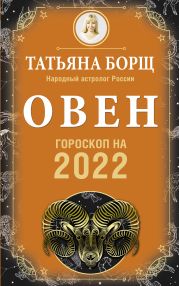 ТАТЬЯНА БОРЩ
Народный астролог России

ОВЕН

ГОРОСКОП НА
2022